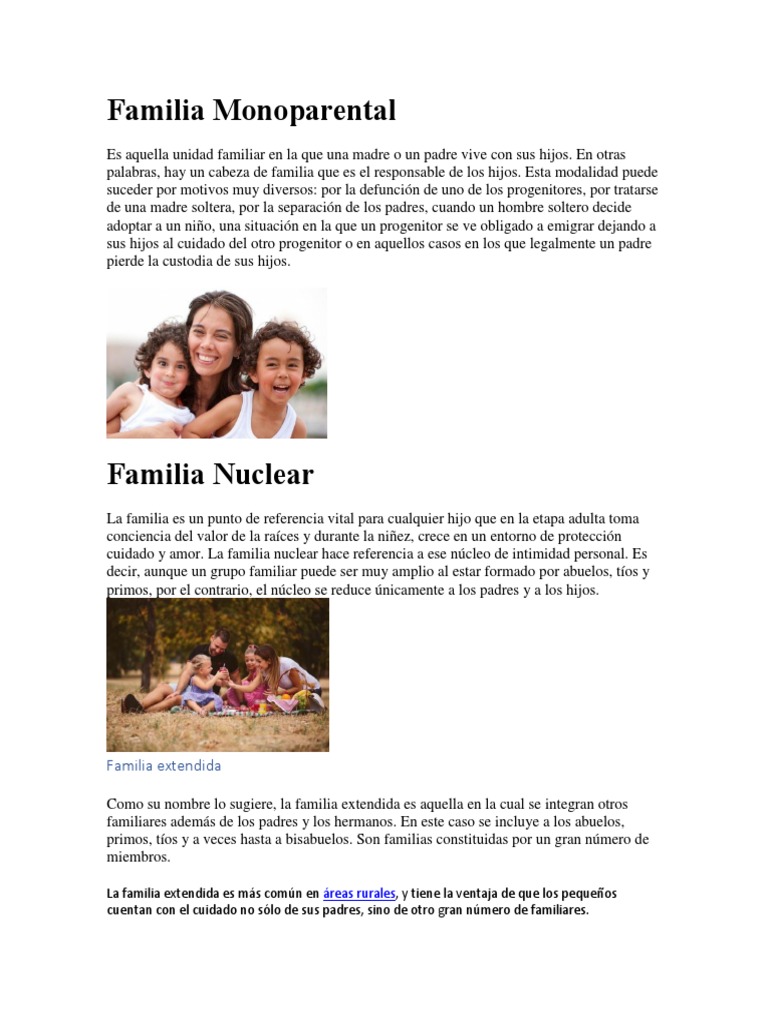 Familia Monoparental

Es aquella unidad familiar en la que una madre o un padre vive con sus hijos. En otras palabras, hay un cabeza de familia que es el responsable de los hijos. Esta modalidad puede suceder por motivos muy diversos: por la defunción de uno de los progenitores, por tratarse de una madre soltera, por la separación de los padres, cuando un hombre soltero decide adoptar a un niño, una situación en la que un progenitor se ve obligado a emigrar dejando a sus hijos al cuidado del otro progenitor o en aquellos casos en los que legalmente un padre pierde la custodia de sus hijos.

Familia Nuclear

La familia es un punto de referencia vital para cualquier hijo que en la etapa adulta toma conciencia del valor de la raíces y durante la niñez, crece en un entorno de protección cuidado y amor. La familia nuclear hace referencia a ese núcleo de intimidad personal. Es decir, aunque un grupo familiar puede ser muy amplio al estar formado por abuelos, tíos y primos, por el contrario, el núcleo se reduce únicamente a los padres y a los hijos.

Familia extendida

Como su nombre lo sugiere, la familia extendida es aquella en la cual se integran otros familiares además de los padres y los hermanos. En este caso se incluye a los abuelos, primos, tíos y a veces hasta a bisabuelos. Son familias constituidas por un gran número de miembros.

La familia extendida es más común en áreas rurales, y tiene la ventaja de que los pequeños cuentan con el cuidado no sólo de sus padres, sino de otro gran número de familiares.